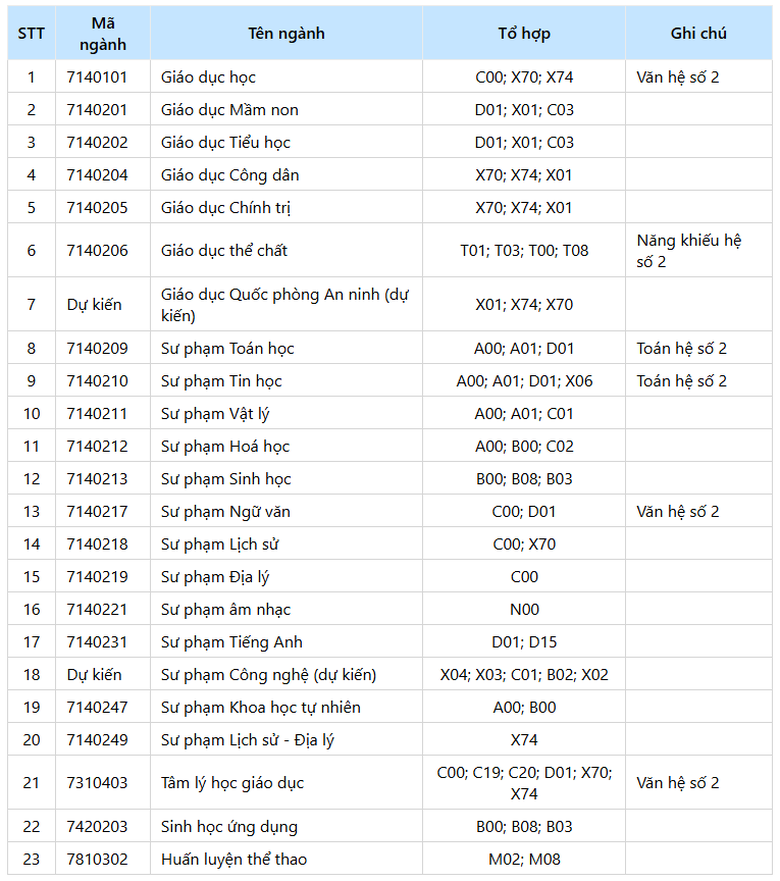 | STT | Mã ngành | Tên ngành | Tổ hợp | Ghi chú |
|---|---|---|---|---|
| 1 | 7140101 | Giáo dục học | C00; X70; X74 | Văn hệ số 2 |
| 2 | 7140201 | Giáo dục Mầm non | D01; X01; C03 | |
| 3 | 7140202 | Giáo dục Tiểu học | D01; X01; C03 | |
| 4 | 7140204 | Giáo dục Công dân | X70; X74; X01 | |
| 5 | 7140205 | Giáo dục Chính trị | X70; X74; X01 | |
| 6 | 7140206 | Giáo dục thể chất | T01; T03; T00; T08 | Năng khiếu hệ số 2 |
| 7 | Dự kiến | Giáo dục Quốc phòng An ninh (dự kiến) | X01; X74; X70 | |
| 8 | 7140209 | Sư phạm Toán học | A00; A01; D01 | Toán hệ số 2 |
| 9 | 7140210 | Sư phạm Tin học | A00; A01; D01; X06 | Toán hệ số 2 |
| 10 | 7140211 | Sư phạm Vật lý | A00; A01; C01 | |
| 11 | 7140212 | Sư phạm Hoá học | A00; B00; C02 | |
| 12 | 7140213 | Sư phạm Sinh học | B00; B08; B03 | |
| 13 | 7140217 | Sư phạm Ngữ văn | C00; D01 | Văn hệ số 2 |
| 14 | 7140218 | Sư phạm Lịch sử | C00; X70 | |
| 15 | 7140219 | Sư phạm Địa lý | C00 | |
| 16 | 7140221 | Sư phạm âm nhạc | N00 | |
| 17 | 7140231 | Sư phạm Tiếng Anh | D01; D15 | |
| 18 | Dự kiến | Sư phạm Công nghệ (dự kiến) | X04; X03; C01; B02; X02 | |
| 19 | 7140247 | Sư phạm Khoa học tự nhiên | A00; B00 | |
| 20 | 7140249 | Sư phạm Lịch sử - Địa lý | X74 | |
| 21 | 7310403 | Tâm lý học giáo dục | C00; C19; C20; D01; X70; X74 | Văn hệ số 2 |
| 22 | 7420203 | Sinh học ứng dụng | B00; B08; B03 | |
| 23 | 7810302 | Huấn luyện thể thao | M02; M08 | |